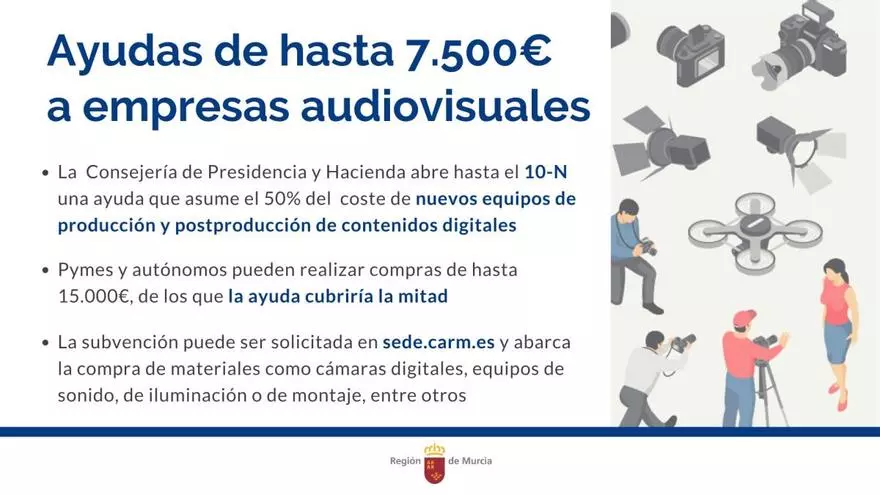 Ayudas de hasta 7.500€ a empresas audiovisuales

• La Consejería de Presidencia y Hacienda abre hasta el 10-N una ayuda que asume el 50% del coste de nuevos equipos de producción y postproducción de contenidos digitales

• Pymes y autónomos pueden realizar compras de hasta 15.000€, de los que la ayuda cubriría la mitad

• La subvención puede ser solicitada en sede.carm.es y abarca la compra de materiales como cámaras digitales, equipos de sonido, de iluminación o de montaje, entre otros

Región de Murcia